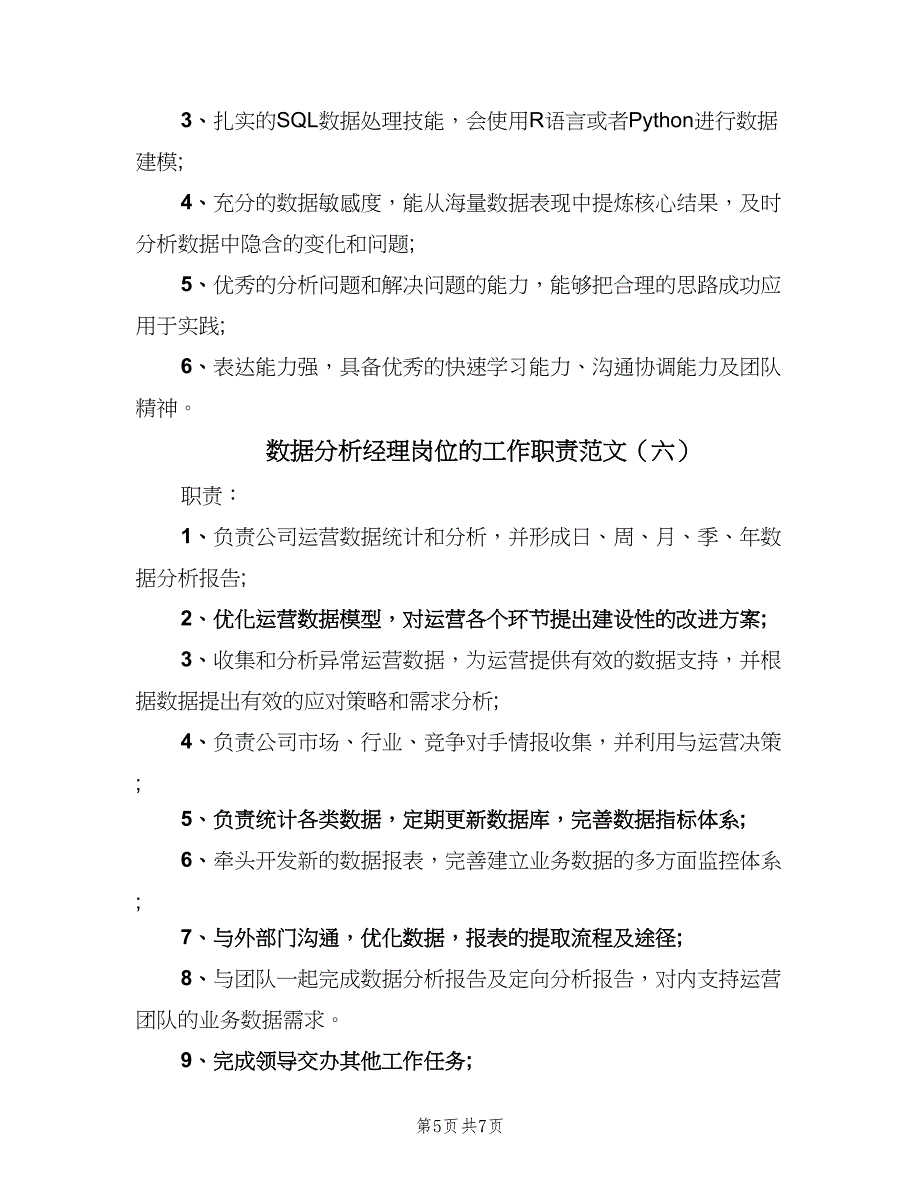 3、扎实的SQL数据处理技能，会使用R语言或者Python进行数据建模;

4、充分的数据敏感度，能从海量数据表现中提炼核心结果，及时分析数据中隐含的变化和问题;

5、优秀的分析问题和解决问题的能力，能够把合理的思路成功应用于实践;

6、表达能力强，具备优秀的快速学习能力、沟通协调能力及团队精神。

数据分析经理岗位的工作职责范文（六）

职责：

1、负责公司运营数据统计和分析，并形成日、周、月、季、年数据分析报告;

2、优化运营数据模型，对运营各个环节提出建设性的改进方案;

3、收集和分析异常运营数据，为运营提供有效的数据支持，并根据数据提出有效的应对策略和需求分析;

4、负责公司市场、行业、竞争对手情报收集，并利用与运营决策;

5、负责统计各类数据，定期更新数据库，完善数据指标体系;

6、牵头开发新的数据报表，完善建立业务数据的多方面监控体系;

7、与外部门沟通，优化数据，报表的提取流程及途径;

8、与团队一起完成数据分析报告及定向分析报告，对内支持运营团队的业务数据需求。

9、完成领导交办其他工作任务;

第5页 共7页